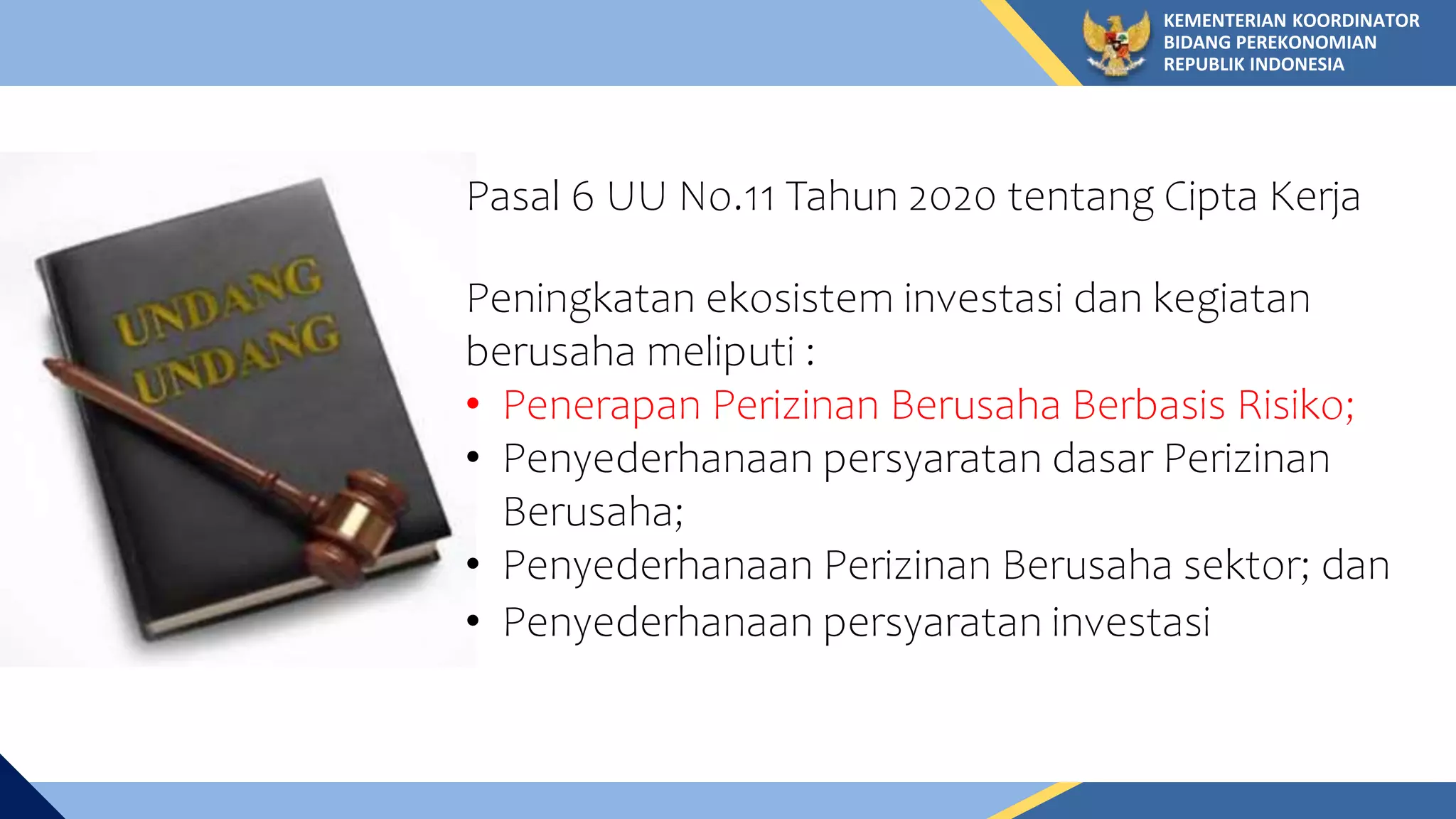 KEMENTERIAN KOORDINATOR
BIDANG PEREKONOMIAN
REPUBLIK INDONESIA

UNDANG
UNDANG

Pasal 6 UU No.11 Tahun 2020 tentang Cipta Kerja

Peningkatan ekosistem investasi dan kegiatan berusaha meliputi :

• Penerapan Perizinan Berusaha Berbasis Risiko;
• Penyederhanaan persyaratan dasar Perizinan Berusaha;
• Penyederhanaan Perizinan Berusaha sektor; dan
• Penyederhanaan persyaratan investasi